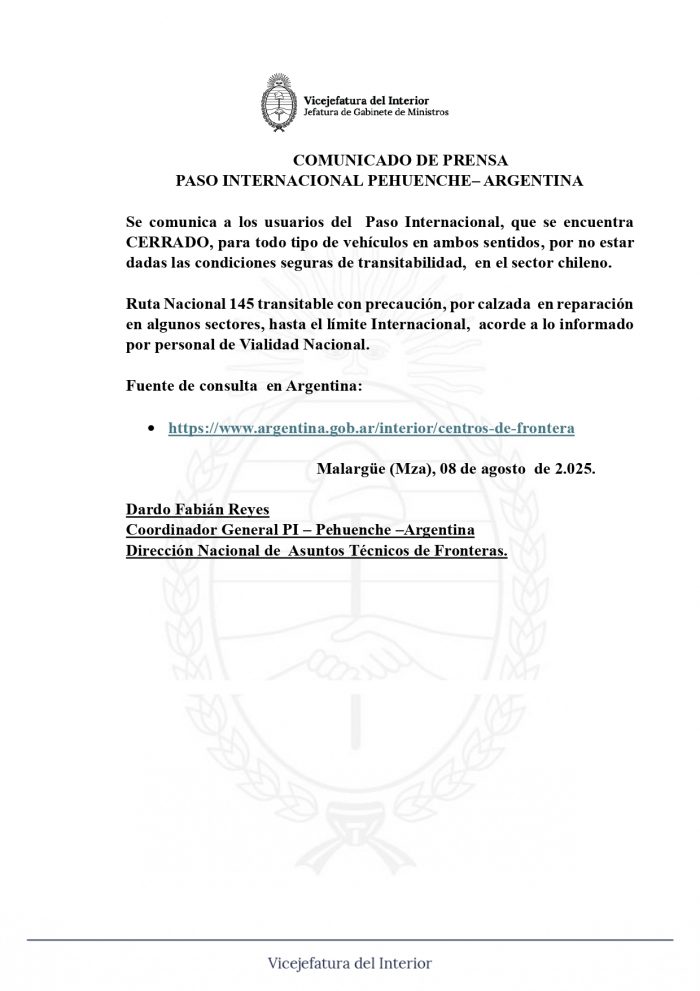 Vicejefatura del Interior
Jefatura de Gabinete de Ministros

COMUNICADO DE PRENSA
PASO INTERNACIONAL PEHUENCHE– ARGENTINA

Se comunica a los usuarios del Paso Internacional, que se encuentra CERRADO, para todo tipo de vehículos en ambos sentidos, por no estar dadas las condiciones seguras de transitabilidad, en el sector chileno.

Ruta Nacional 145 transitable con precaución, por calzada en reparación en algunos sectores, hasta el límite Internacional, acorde a lo informado por personal de Vialidad Nacional.

Fuente de consulta en Argentina:

• https://www.argentina.gob.ar/interior/centros-de-frontera

Malargüe (Mza), 08 de agosto de 2.025.

Dardo Fabián Reyes
Coordinador General PI – Pehuenche –Argentina
Dirección Nacional de Asuntos Técnicos de Fronteras.

Vicejefatura del Interior